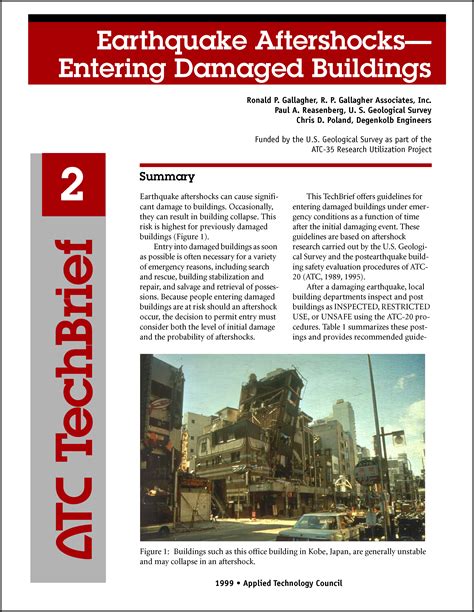 Earthquake Aftershocks—
Entering Damaged Buildings

Ronald P. Gallagher, R. P. Gallagher Associates, Inc.
Paul A. Reasenberg, U. S. Geological Survey
Chris D. Poland, Degenkolb Engineers

Funded by the U.S. Geological Survey as part of the ATC-35 Research Utilization Project

2

ATC TechBrief

Summary

Earthquake aftershocks can cause significant damage to buildings. Occasionally, they can result in building collapse. This risk is highest for previously damaged buildings (Figure 1).

Entry into damaged buildings as soon as possible is often necessary for a variety of emergency reasons, including search and rescue, building stabilization and repair, and salvage and retrieval of possessions. Because people entering damaged buildings are at risk should an aftershock occur, the decision to permit entry must consider both the level of initial damage and the probability of aftershocks.

This TechBrief offers guidelines for entering damaged buildings under emergency conditions as a function of time after the initial damaging event. These guidelines are based on aftershock research carried out by the U.S. Geological Survey and the postearthquake building safety evaluation procedures of ATC-20 (ATC, 1989, 1995).

After a damaging earthquake, local building departments inspect and post buildings as INSPECTED, RESTRICTED USE, or UNSAFE using the ATC-20 procedures. Table 1 summarizes these postings and provides recommended guide-

Figure 1: Buildings such as this office building in Kobe, Japan, are generally unstable and may collapse in an aftershock.

1999 • Applied Technology Council